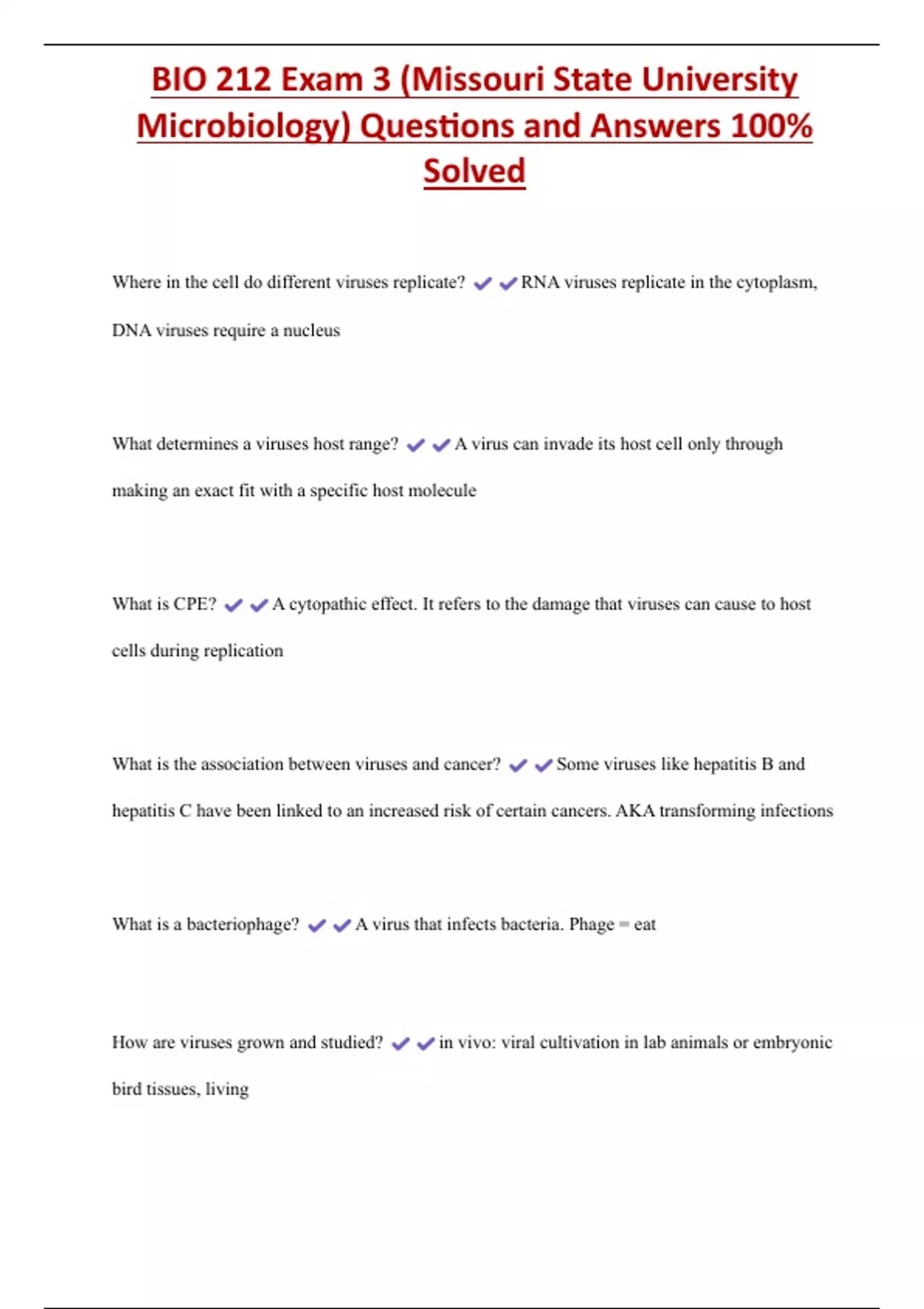 BIO 212 Exam 3 (Missouri State University Microbiology) Questions and Answers 100% Solved

Where in the cell do different viruses replicate? ✔✔RNA viruses replicate in the cytoplasm, DNA viruses require a nucleus

What determines a viruses host range? ✔✔A virus can invade its host cell only through making an exact fit with a specific host molecule

What is CPE? ✔✔A cytopathic effect. It refers to the damage that viruses can cause to host cells during replication

What is the association between viruses and cancer? ✔✔Some viruses like hepatitis B and hepatitis C have been linked to an increased risk of certain cancers. AKA transforming infections

What is a bacteriophage? ✔✔A virus that infects bacteria. Phage = eat

How are viruses grown and studied? ✔✔in vivo: viral cultivation in lab animals or embryonic bird tissues, living